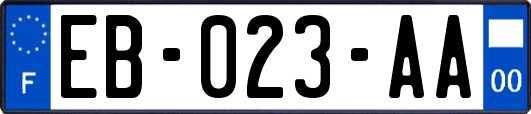 F

EB-023-AA

00